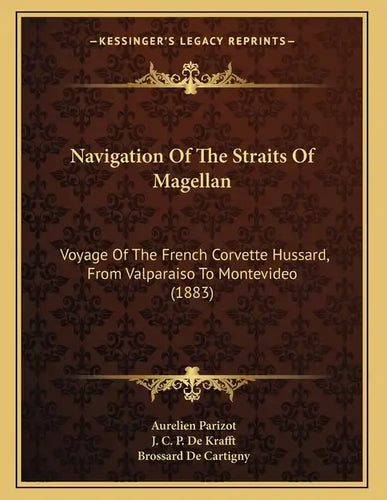 —KESSINGER'S LEGACY REPRINTS—

Navigation Of The Straits Of Magellan

Voyage Of The French Corvette Hussard, From Valparaiso To Montevideo (1883)

Aurelien Parizot
J. C. P. De Krafft
Brossard De Cartigny